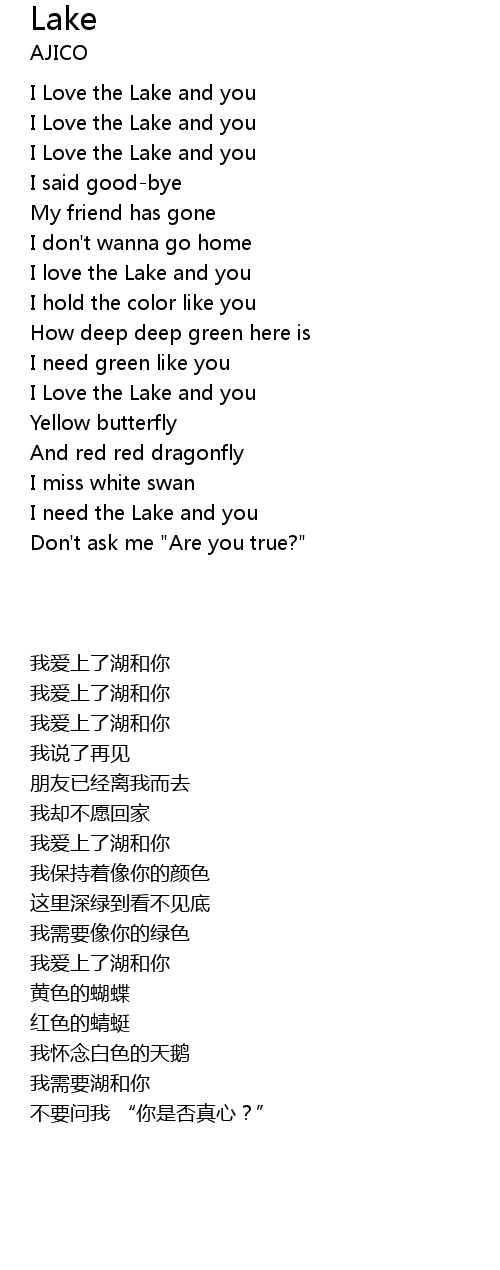 Lake
AJICO

I Love the Lake and you
I Love the Lake and you
I Love the Lake and you
I said good-bye
My friend has gone
I don't wanna go home
I love the Lake and you
I hold the color like you
How deep deep green here is
I need green like you
I Love the Lake and you
Yellow butterfly
And red red dragonfly
I miss white swan
I need the Lake and you
Don't ask me "Are you true?"

我爱上了湖和你
我爱上了湖和你
我爱上了湖和你
我说了再见
朋友已经离我而去
我却不愿回家
我爱上了湖和你
我保持着像你的颜色
这里深绿到看不见底
我需要像你的绿色
我爱上了湖和你
黄色的蝴蝶
红色的蜻蜓
我怀念白色的天鹅
我需要湖和你
不要问我 “你是否真心？”